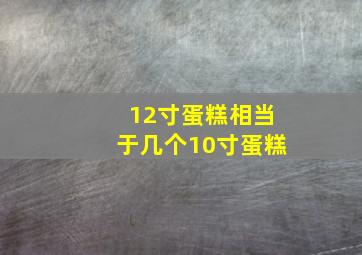 12寸蛋糕相当于几个10寸蛋糕